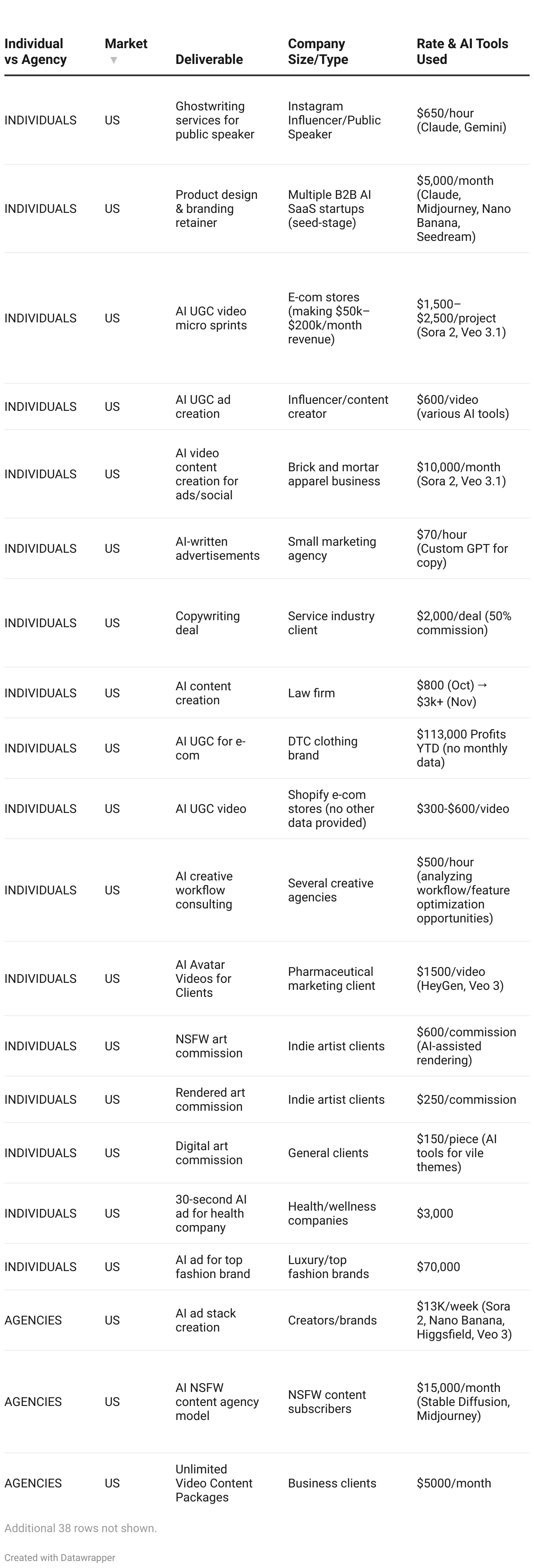 | Individual vs Agency | Market ▼ | Deliverable | Company Size/Type | Rate & AI Tools Used |
|---|---|---|---|---|
| INDIVIDUALS | US | Ghostwriting services for public speaker | Instagram Influencer/Public Speaker | $650/hour (Claude, Gemini) |
| INDIVIDUALS | US | Product design & branding retainer | Multiple B2B AI SaaS startups (seed-stage) | $5,000/month (Claude, Midjourney, Nano Banana, Seedream) |
| INDIVIDUALS | US | AI UGC video micro sprints | E-com stores (making $50k–$200k/month revenue) | $1,500–$2,500/project (Sora 2, Veo 3.1) |
| INDIVIDUALS | US | AI UGC ad creation | Influencer/content creator | $600/video (various AI tools) |
| INDIVIDUALS | US | AI video content creation for ads/social | Brick and mortar apparel business | $10,000/month (Sora 2, Veo 3.1) |
| INDIVIDUALS | US | AI-written advertisements | Small marketing agency | $70/hour (Custom GPT for copy) |
| INDIVIDUALS | US | Copywriting deal | Service industry client | $2,000/deal (50% commission) |
| INDIVIDUALS | US | AI content creation | Law firm | $800 (Oct) → $3k+ (Nov) |
| INDIVIDUALS | US | AI UGC for e-com | DTC clothing brand | $113,000 Profits YTD (no monthly data) |
| INDIVIDUALS | US | AI UGC video | Shopify e-com stores (no other data provided) | $300-$600/video |
| INDIVIDUALS | US | AI creative workflow consulting | Several creative agencies | $500/hour (analyzing workflow/feature optimization opportunities) |
| INDIVIDUALS | US | AI Avatar Videos for Clients | Pharmaceutical marketing client | $1500/video (HeyGen, Veo 3) |
| INDIVIDUALS | US | NSFW art commission | Indie artist clients | $600/commission (AI-assisted rendering) |
| INDIVIDUALS | US | Rendered art commission | Indie artist clients | $250/commission |
| INDIVIDUALS | US | Digital art commission | General clients | $150/piece (AI tools for vile themes) |
| INDIVIDUALS | US | 30-second AI ad for health company | Health/wellness companies | $3,000 |
| INDIVIDUALS | US | AI ad for top fashion brand | Luxury/top fashion brands | $70,000 |
| AGENCIES | US | AI ad stack creation | Creators/brands | $13K/week (Sora 2, Nano Banana, Higgsfield, Veo 3) |
| AGENCIES | US | AI NSFW content agency model | NSFW content subscribers | $15,000/month (Stable Diffusion, Midjourney) |
| AGENCIES | US | Unlimited Video Content Packages | Business clients | $5000/month |

Additional 38 rows not shown.

Created with Datawrapper